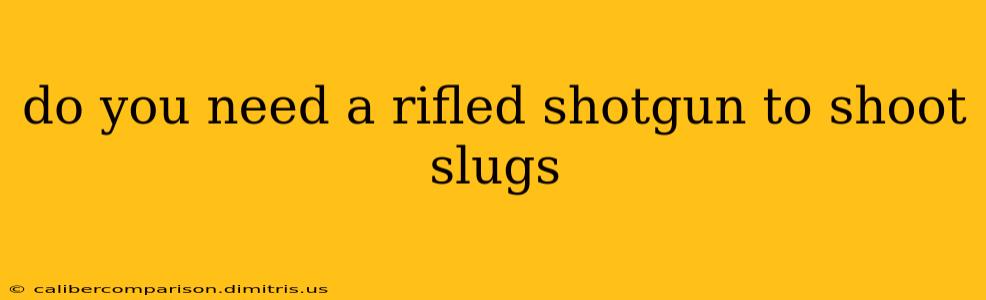 do you need a rifled shotgun to shoot slugs

© calibercomparison.dimitris.us